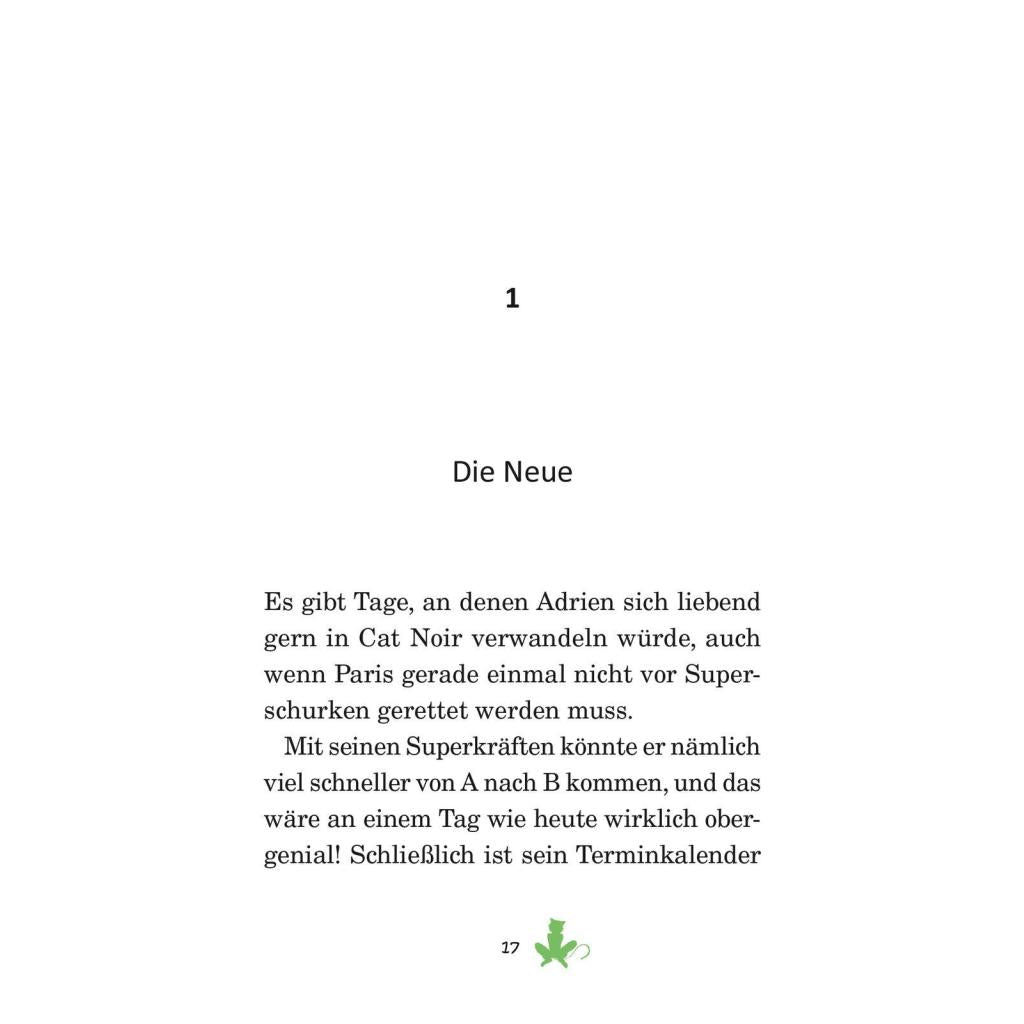 1

Die Neue

Es gibt Tage, an denen Adrien sich liebend gern in Cat Noir verwandeln würde, auch wenn Paris gerade einmal nicht vor Superschurken gerettet werden muss.

Mit seinen Superkräften könnte er nämlich viel schneller von A nach B kommen, und das wäre an einem Tag wie heute wirklich obergenial! Schließlich ist sein Terminkalender

17